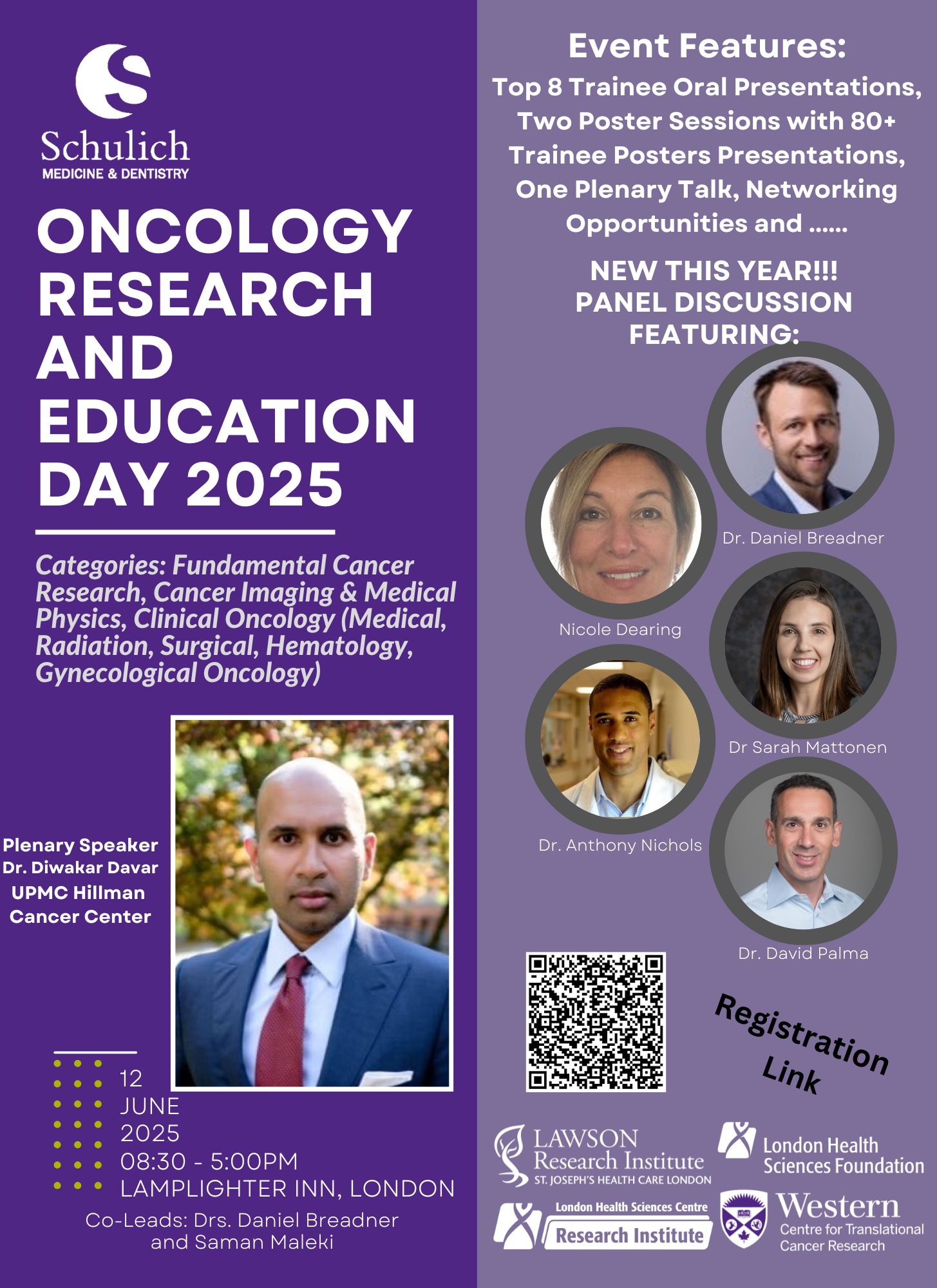 Schulich
MEDICINE & DENTISTRY

ONCOLOGY RESEARCH AND EDUCATION DAY 2025

Categories: Fundamental Cancer Research, Cancer Imaging & Medical Physics, Clinical Oncology (Medical, Radiation, Surgical, Hematology, Gynecological Oncology)

Plenary Speaker
Dr. Diwakar Davar
UPMC Hillman Cancer Center

12
JUNE
2025
08:30 - 5:00PM
LAMPLIGHTER INN, LONDON

Co-Leads: Drs. Daniel Breadner and Saman Maleki

Event Features:
Top 8 Trainee Oral Presentations, Two Poster Sessions with 80+ Trainee Posters Presentations, One Plenary Talk, Networking Opportunities and ......

NEW THIS YEAR!!!
PANEL DISCUSSION FEATURING:

Dr. Daniel Breadner

Nicole Dearing

Dr Sarah Mattonen

Dr. Anthony Nichols

Dr. David Palma

Registration Link

LAWSON Research Institute
ST. JOSEPH'S HEALTH CARE LONDON

London Health Sciences Foundation

London Health Sciences Centre
Research Institute

Western
Centre for Translational Cancer Research